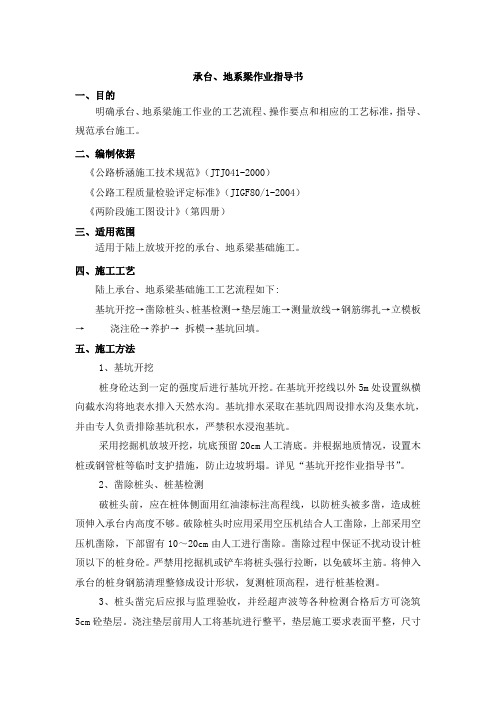 承台、地系梁作业指导书

一、目的

明确承台、地系梁施工作业的工艺流程、操作要点和相应的工艺标准，指导、规范承台施工。

二、编制依据

《公路桥涵施工技术规范》（JTJ041-2000）

《公路工程质量检验评定标准》（JIGF80/1-2004）

《两阶段施工图设计》（第四册）

三、适用范围

适用于陆上放坡开挖的承台、地系梁基础施工。

四、施工工艺

陆上承台、地系梁基础施工工艺流程如下：

基坑开挖→凿除桩头、桩基检测→垫层施工→测量放线→钢筋绑扎→立模板→ 浇注砼→养护→ 拆模→基坑回填。

五、施工方法

1、基坑开挖

桩身砼达到一定的强度后进行基坑开挖。在基坑开挖线以外5m处设置纵横向截水沟将地表水排入天然水沟。基坑排水采取在基坑四周设排水沟及集水坑，并由专人负责排除基坑积水，严禁积水浸泡基坑。

采用挖掘机放坡开挖，坑底预留20cm人工清底。并根据地质情况，设置木桩或钢管桩等临时支护措施，防止边坡坍塌。详见“基坑开挖作业指导书”。

2、凿除桩头、桩基检测

破桩头前，应在桩体侧面用红油漆标注高程线，以防桩头被多凿，造成桩顶伸入承台内高度不够。破除桩头时应用采用空压机结合人工凿除，上部采用空压机凿除，下部留有10～20cm由人工进行凿除。凿除过程中保证不扰动设计桩顶以下的桩身砼。严禁用挖掘机或铲车将桩头强行拉断，以免破坏主筋。将伸入承台的桩身钢筋清理整修成设计形状，复测桩顶高程，进行桩基检测。

3、桩头凿完后应报与监理验收，并经超声波等各种检测合格后方可浇筑5cm砼垫层，浇注垫层前用人工将基坑进行整平，垫层施工要求表面平整，尺寸